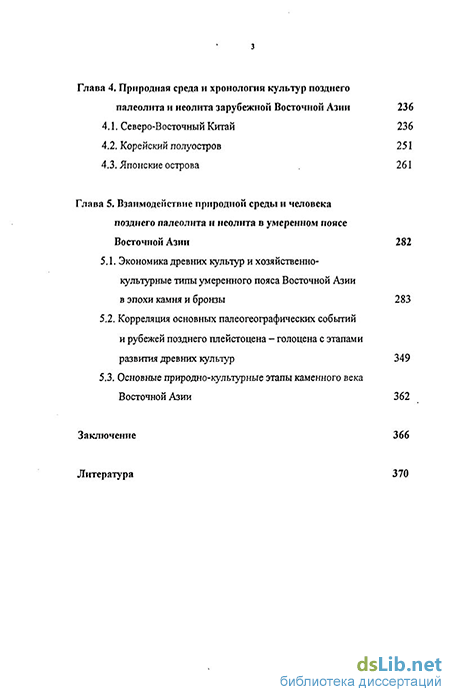 3

Глава 4. Природная среда и хронология культур позднего палеолита и неолита зарубежной Восточной Азии 236

4.1. Северо-Восточный Китай 236

4.2. Корейский полуостров 251

4.3. Японские острова 261

Глава 5. Взаимодействие природной среды и человека позднего палеолита и неолита в умеренном поясе Восточной Азии 282

5.1. Экономика древних культур и хозяйственно-культурные типы умеренного пояса Восточной Азии в эпохи камня и бронзы 283

5.2. Корреляция основных палеогеографических событий и рубежей позднего плейстоцена – голоцена с этапами развития древних культур 349

5.3. Основные природно-культурные этапы каменного века Восточной Азии 362

Заключение 366

Литература 370

dsLib.net
библиотека диссертаций